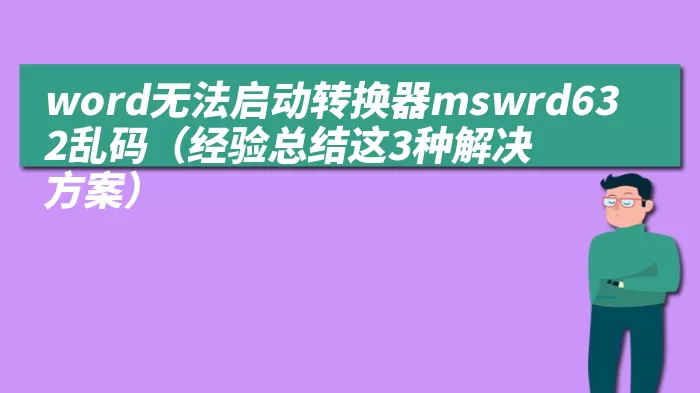 word无法启动转换器mswrd632乱码（经验总结这3种解决方案）